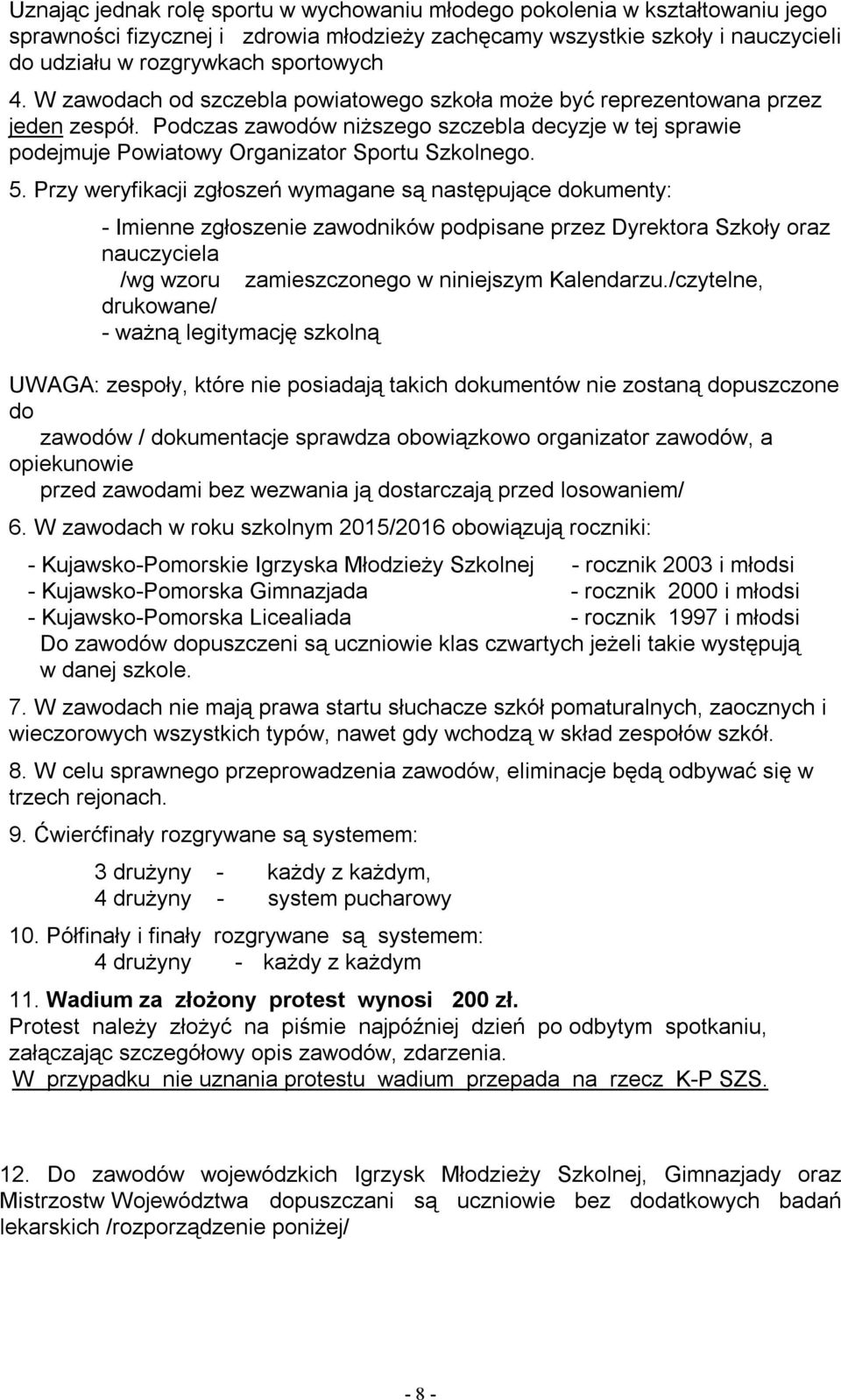 Uznając jednak rolę sportu w wychowaniu młodego pokolenia w kształtowaniu jego sprawności fizycznej i zdrowia młodzieży zachęcamy wszystkie szkoły i nauczycieli do udziału w rozgrywkach sportowych

4. W zawodach od szczebla powiatowego szkoła może być reprezentowana przez jeden zespół. Podczas zawodów niższego szczebla decyzje w tej sprawie podejmuje Powiatowy Organizator Sportu Szkolnego.

5. Przy weryfikacji zgłoszeń wymagane są następujące dokumenty:

- Imienne zgłoszenie zawodników podpisane przez Dyrektora Szkoły oraz nauczyciela /wg wzoru zamieszczonego w niniejszym Kalendarzu./czytelne, drukowane/
- ważną legitymację szkolną

UWAGA: zespoły, które nie posiadają takich dokumentów nie zostaną dopuszczone do zawodów / dokumentacje sprawdza obowiązkowo organizator zawodów, a opiekunowie przed zawodami bez wezwania ją dostarczają przed losowaniem/

6. W zawodach w roku szkolnym 2015/2016 obowiązują roczniki:

- Kujawsko-Pomorskie Igrzyska Młodzieży Szkolnej - rocznik 2003 i młodsi
- Kujawsko-Pomorska Gimnazjada - rocznik 2000 i młodsi
- Kujawsko-Pomorska Licealiada - rocznik 1997 i młodsi
Do zawodów dopuszczeni są uczniowie klas czwartych jeżeli takie występują w danej szkole.

7. W zawodach nie mają prawa startu słuchacze szkół pomaturalnych, zaocznych i wieczorowych wszystkich typów, nawet gdy wchodzą w skład zespołów szkół.

8. W celu sprawnego przeprowadzenia zawodów, eliminacje będą odbywać się w trzech rejonach.

9. Ćwierćfinały rozgrywane są systemem:

3 drużyny - każdy z każdym,
4 drużyny - system pucharowy

10. Półfinały i finały rozgrywane są systemem:
4 drużyny - każdy z każdym

11. Wadium za złożony protest wynosi 200 zł.
Protest należy złożyć na piśmie najpóźniej dzień po odbytym spotkaniu, załączając szczegółowy opis zawodów, zdarzenia.
W przypadku nie uznania protestu wadium przepada na rzecz K-P SZS.

12. Do zawodów wojewódzkich Igrzysk Młodzieży Szkolnej, Gimnazjady oraz Mistrzostw Województwa dopuszczani są uczniowie bez dodatkowych badań lekarskich /rozporządzenie poniżej/

- 8 -